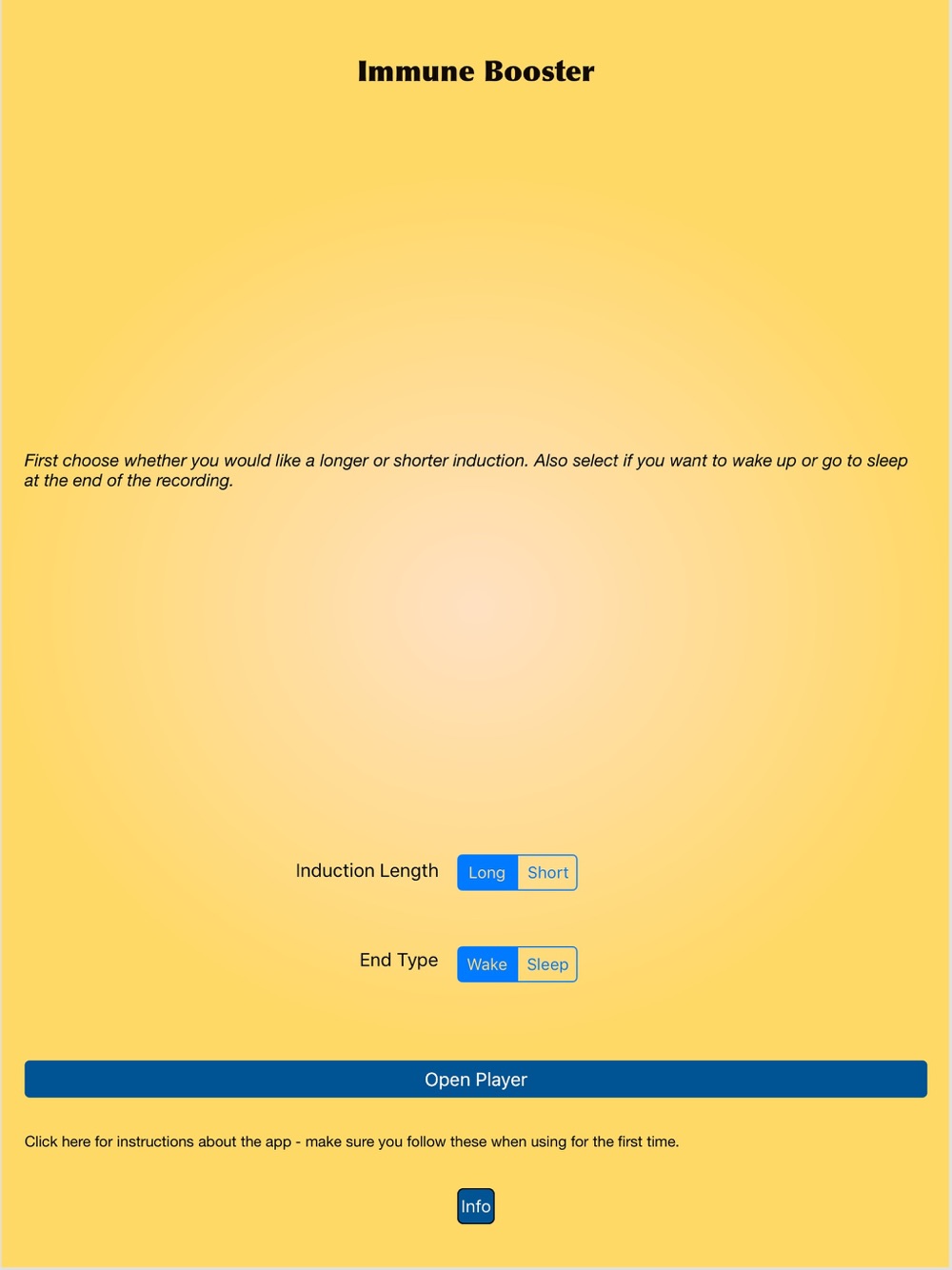 Immune Booster

First choose whether you would like a longer or shorter induction. Also select if you want to wake up or go to sleep at the end of the recording.

Induction Length Long Short

End Type Wake Sleep

Open Player

Click here for instructions about the app - make sure you follow these when using for the first time.

Info